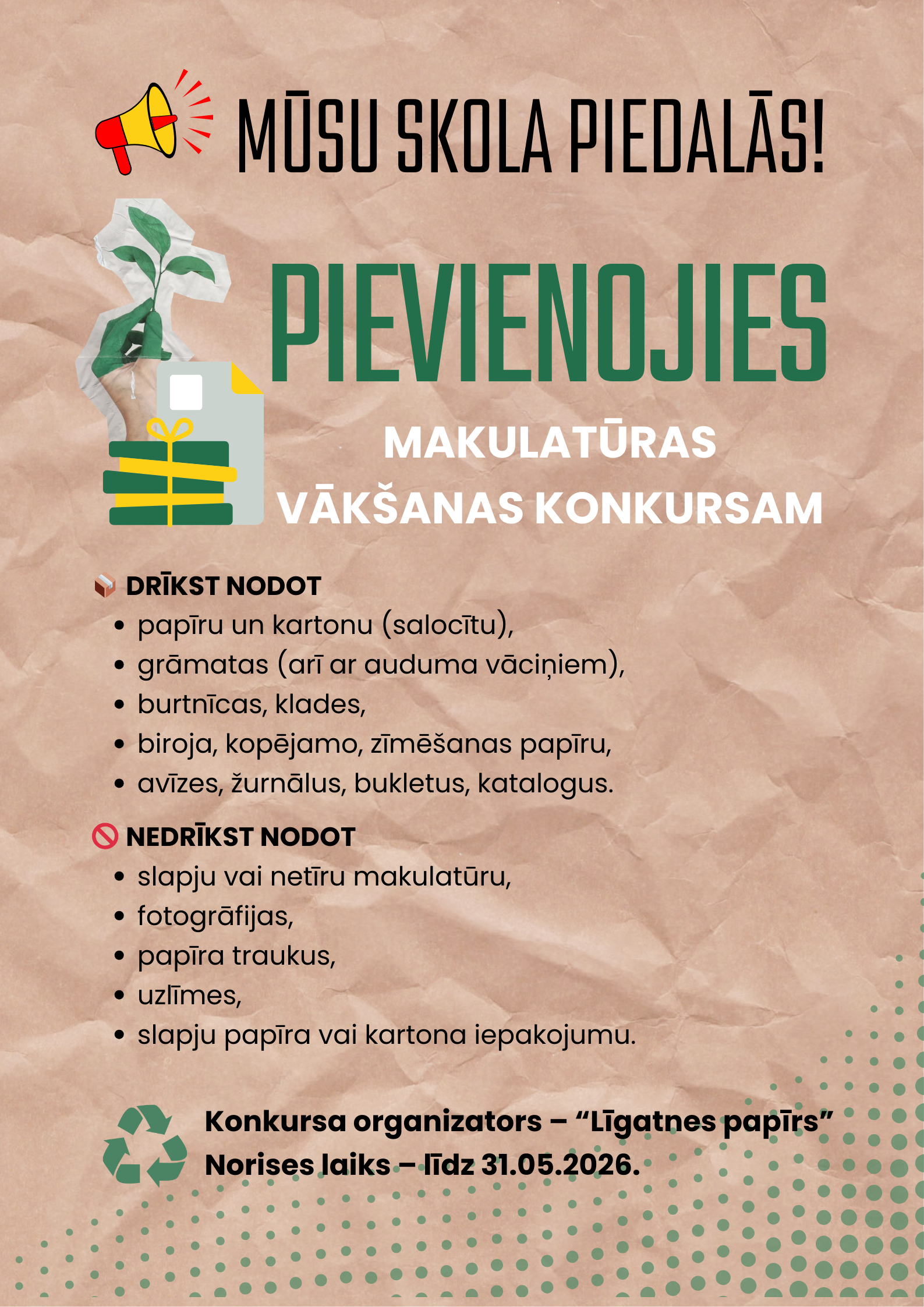 MŪSU SKOLA PIEDALĀS!

PIEVIENOJIES

MAKULATŪRAS VĀKŠANAS KONKURSAM

DRĪKST NODOT
- papīru un kartonu (salocītu),
- grāmatas (arī ar auduma vāciņiem),
- burtnīcas, klades,
- biroja, kopējamo, zīmēšanas papīru,
- avīzes, žurnālus, bukletus, katalogus.

NEDRĪKST NODOT
- slapju vai netīru makulatūru,
- fotogrāfijas,
- papīra traukus,
- uzlīmes,
- slapju papīra vai kartona iepakojumu.

Konkursa organizators – “Līgatnes papīrs”
Norises laiks – līdz 31.05.2026.